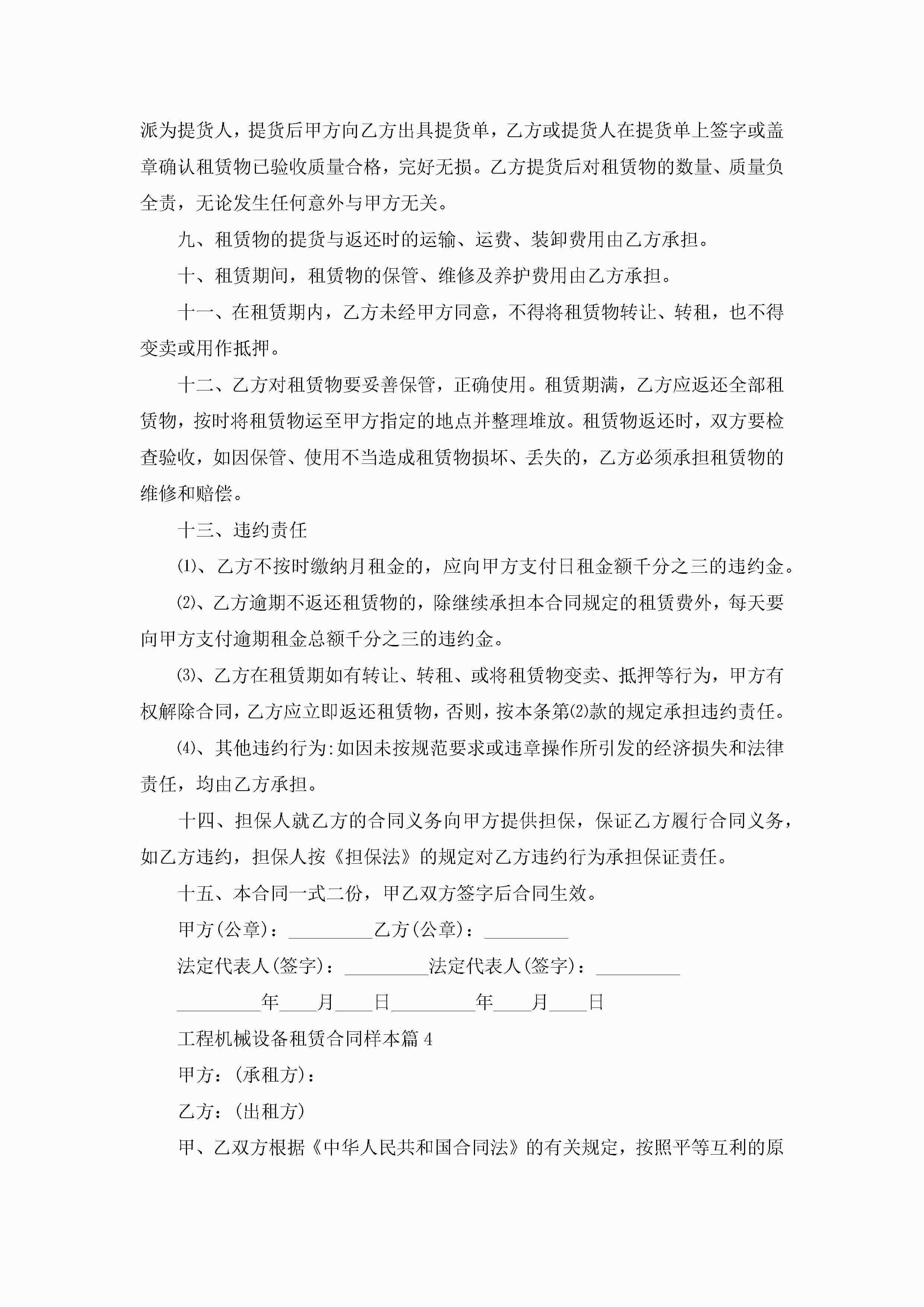 派为提货人，提货后甲方向乙方出具提货单，乙方或提货人在提货单上签字或盖章确认租赁物已验收质量合格，完好无损。乙方提货后对租赁物的数量、质量负全责，无论发生任何意外与甲方无关。

九、租赁物的提货与返还时的运输、运费、装卸费用由乙方承担。

十、租赁期间，租赁物的保管、维修及养护费用由乙方承担。

十一、在租赁期内，乙方未经甲方同意，不得将租赁物转让、转租，也不得变卖或用作抵押。

十二、乙方对租赁物要妥善保管，正确使用。租赁期满，乙方应返还全部租赁物，按时将租赁物运至甲方指定的地点并整理堆放。租赁物返还时，双方要检查验收，如因保管、使用不当造成租赁物损坏、丢失的，乙方必须承担租赁物的维修和赔偿。

十三、违约责任

⑴、乙方不按时缴纳月租金的，应向甲方支付日租金额千分之三的违约金。

⑵、乙方逾期不返还租赁物的，除继续承担本合同规定的租赁费外，每天要向甲方支付逾期租金总额千分之三的违约金。

⑶、乙方在租赁期如有转让、转租、或将租赁物变卖、抵押等行为，甲方有权解除合同，乙方应立即返还租赁物，否则，按本条第⑵款的规定承担违约责任。

⑷、其他违约行为:如因未按规范要求或违章操作所引发的经济损失和法律责任，均由乙方承担。

十四、担保人就乙方的合同义务向甲方提供担保，保证乙方履行合同义务，如乙方违约，担保人按《担保法》的规定对乙方违约行为承担保证责任。

十五、本合同一式二份，甲乙双方签字后合同生效。

甲方(公章)：_________乙方(公章)：_________

法定代表人(签字)：_________法定代表人(签字)：_________

_________年____月____日_________年____月____日

工程机械设备租赁合同样本篇4

甲方：(承租方)：

乙方：(出租方)

甲、乙双方根据《中华人民共和国合同法》的有关规定，按照平等互利的原